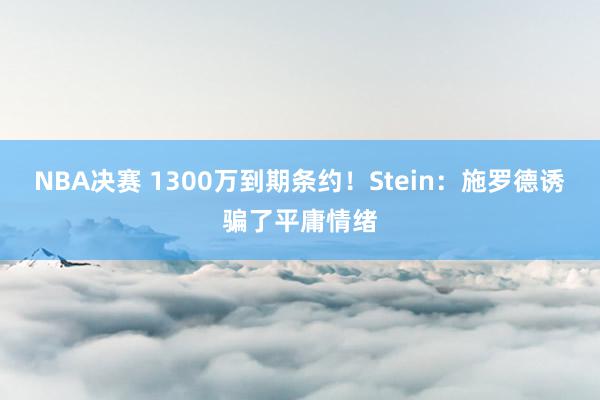 NBA决赛 1300万到期条约！Stein：施罗德诱骗了平庸情绪